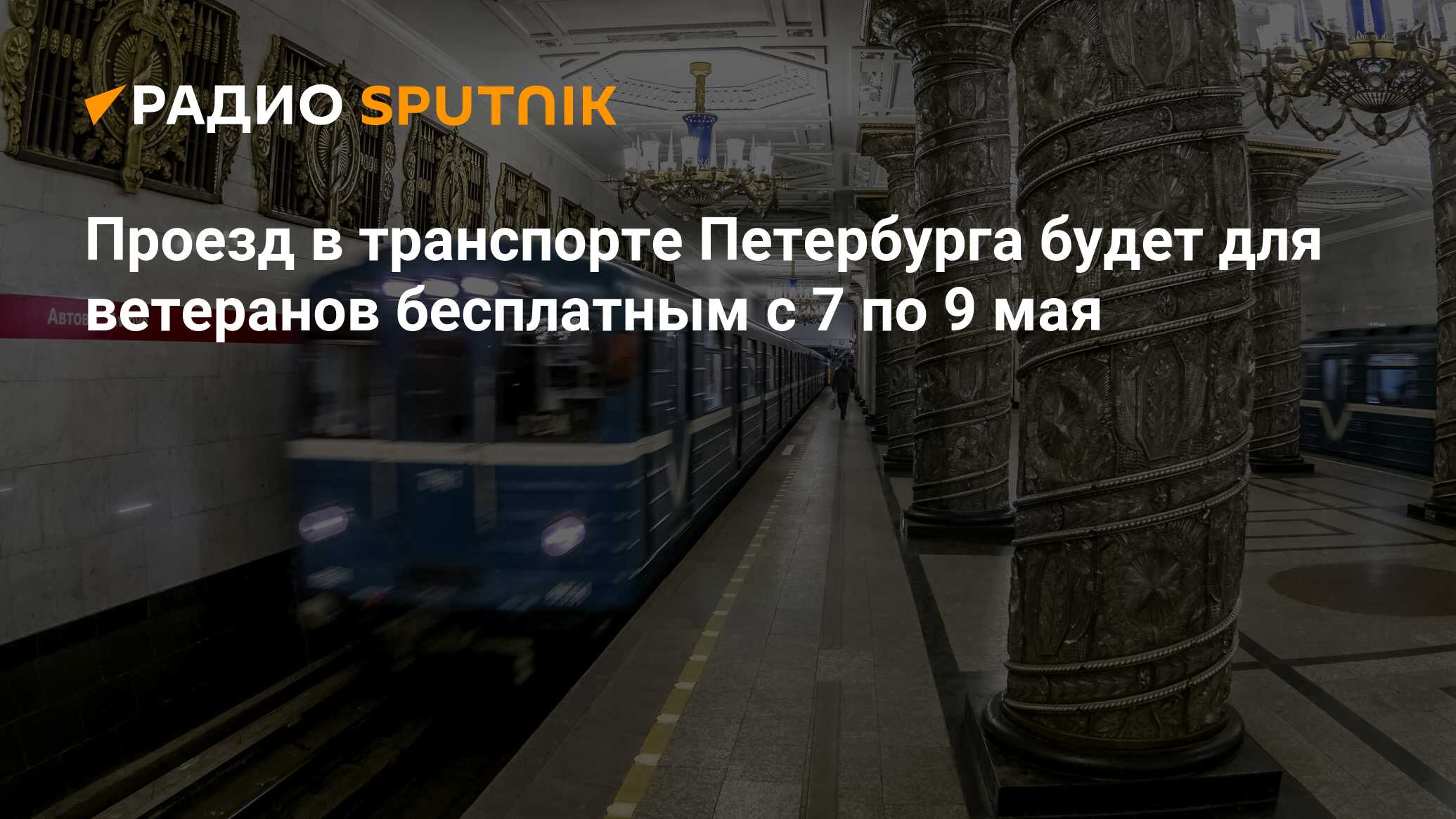 РАДИО SPUTNIK

Проезд в транспорте Петербурга будет для ветеранов бесплатным с 7 по 9 мая

Автов